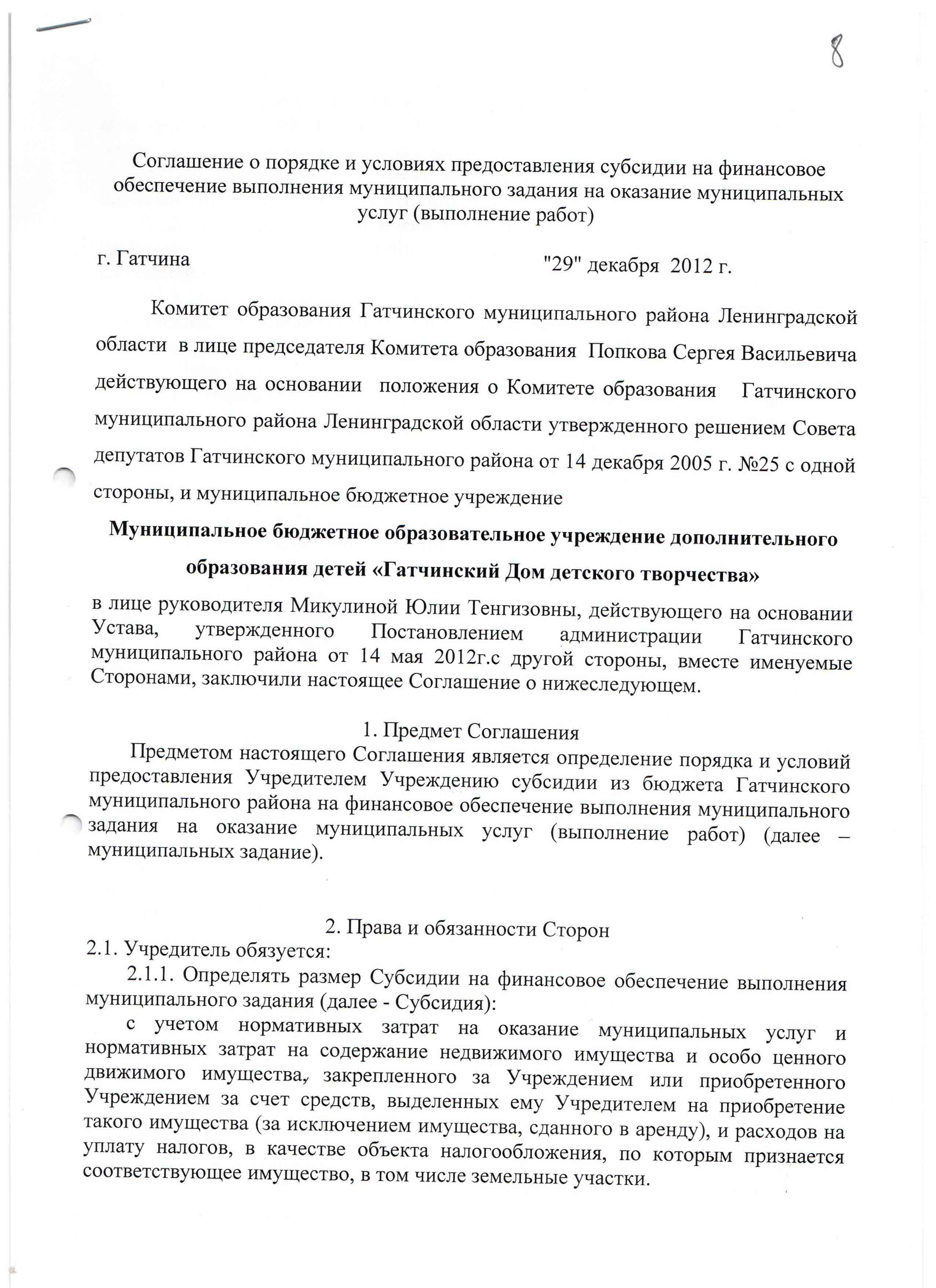 8

Соглашение о порядке и условиях предоставления субсидии на финансовое обеспечение выполнения муниципального задания на оказание муниципальных услуг (выполнение работ)

г. Гатчина "29" декабря 2012 г.

Комитет образования Гатчинского муниципального района Ленинградской области в лице председателя Комитета образования Попкова Сергея Васильевича действующего на основании положения о Комитете образования Гатчинского муниципального района Ленинградской области утвержденного решением Совета депутатов Гатчинского муниципального района от 14 декабря 2005 г. №25 с одной стороны, и муниципальное бюджетное учреждение

Муниципальное бюджетное образовательное учреждение дополнительного образования детей «Гатчинский Дом детского творчества»

в лице руководителя Микулиной Юлии Тенгизовны, действующего на основании Устава, утвержденного Постановлением администрации Гатчинского муниципального района от 14 мая 2012г.с другой стороны, вместе именуемые Сторонами, заключили настоящее Соглашение о нижеследующем.

1. Предмет Соглашения

Предметом настоящего Соглашения является определение порядка и условий предоставления Учредителем Учреждению субсидии из бюджета Гатчинского муниципального района на финансовое обеспечение выполнения муниципального задания на оказание муниципальных услуг (выполнение работ) (далее – муниципальных задание).

2. Права и обязанности Сторон

2.1. Учредитель обязуется:

2.1.1. Определять размер Субсидии на финансовое обеспечение выполнения муниципального задания (далее - Субсидия):

с учетом нормативных затрат на оказание муниципальных услуг и нормативных затрат на содержание недвижимого имущества и особо ценного движимого имущества, закрепленного за Учреждением или приобретенного Учреждением за счет средств, выделенных ему Учредителем на приобретение такого имущества (за исключением имущества, сданного в аренду), и расходов на уплату налогов, в качестве объекта налогообложения, по которым признается соответствующее имущество, в том числе земельные участки.